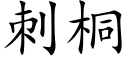 刺桐